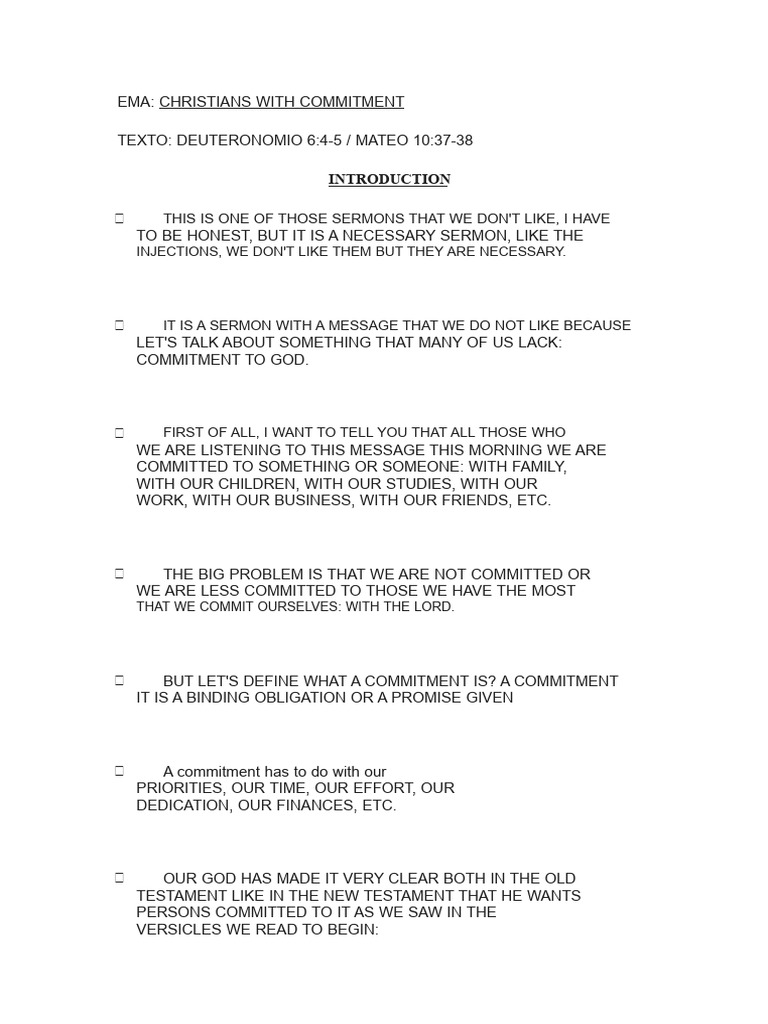 EMA: CHRISTIANS WITH COMMITMENT

TEXTO: DEUTERONOMIO 6:4-5 / MATEO 10:37-38

INTRODUCTION

 THIS IS ONE OF THOSE SERMONS THAT WE DON'T LIKE, I HAVE TO BE HONEST, BUT IT IS A NECESSARY SERMON, LIKE THE INJECTIONS, WE DON'T LIKE THEM BUT THEY ARE NECESSARY.

 IT IS A SERMON WITH A MESSAGE THAT WE DO NOT LIKE BECAUSE LET'S TALK ABOUT SOMETHING THAT MANY OF US LACK: COMMITMENT TO GOD.

 FIRST OF ALL, I WANT TO TELL YOU THAT ALL THOSE WHO WE ARE LISTENING TO THIS MESSAGE THIS MORNING WE ARE COMMITTED TO SOMETHING OR SOMEONE: WITH FAMILY, WITH OUR CHILDREN, WITH OUR STUDIES, WITH OUR WORK, WITH OUR BUSINESS, WITH OUR FRIENDS, ETC.

 THE BIG PROBLEM IS THAT WE ARE NOT COMMITTED OR WE ARE LESS COMMITTED TO THOSE WE HAVE THE MOST THAT WE COMMIT OURSELVES: WITH THE LORD.

 BUT LET'S DEFINE WHAT A COMMITMENT IS? A COMMITMENT IT IS A BINDING OBLIGATION OR A PROMISE GIVEN

 A commitment has to do with our PRIORITIES, OUR TIME, OUR EFFORT, OUR DEDICATION, OUR FINANCES, ETC.

 OUR GOD HAS MADE IT VERY CLEAR BOTH IN THE OLD TESTAMENT LIKE IN THE NEW TESTAMENT THAT HE WANTS PERSONS COMMITTED TO IT AS WE SAW IN THE VERSICLES WE READ TO BEGIN: